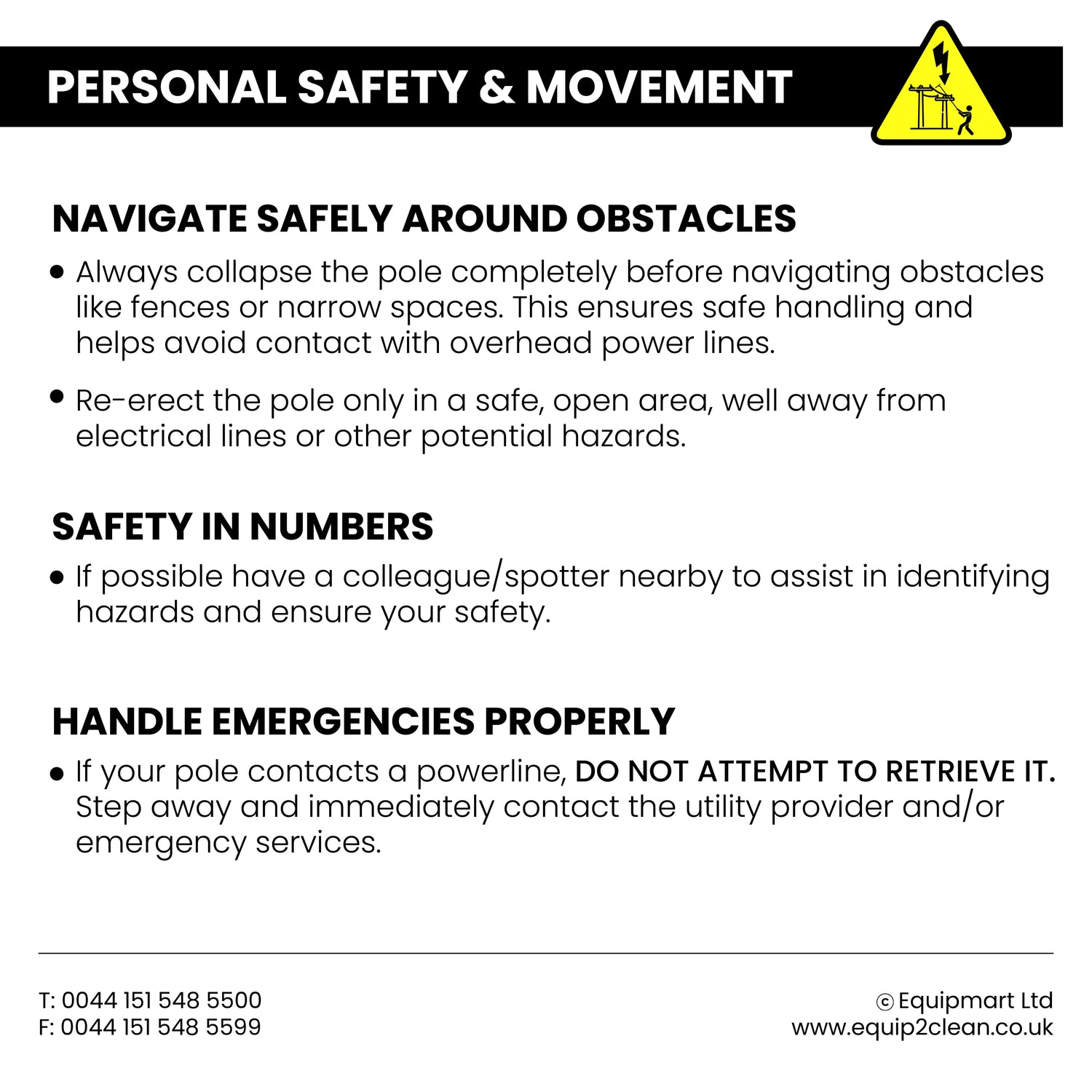 PERSONAL SAFETY & MOVEMENT

NAVIGATE SAFELY AROUND OBSTACLES

• Always collapse the pole completely before navigating obstacles like fences or narrow spaces. This ensures safe handling and helps avoid contact with overhead power lines.

• Re-erect the pole only in a safe, open area, well away from electrical lines or other potential hazards.

SAFETY IN NUMBERS

• If possible have a colleague/spotter nearby to assist in identifying hazards and ensure your safety.

HANDLE EMERGENCIES PROPERLY

• If your pole contacts a powerline, DO NOT ATTEMPT TO RETRIEVE IT. Step away and immediately contact the utility provider and/or emergency services.

T: 0044 151 548 5500
F: 0044 151 548 5599

© Equipmart Ltd
www.equip2clean.co.uk